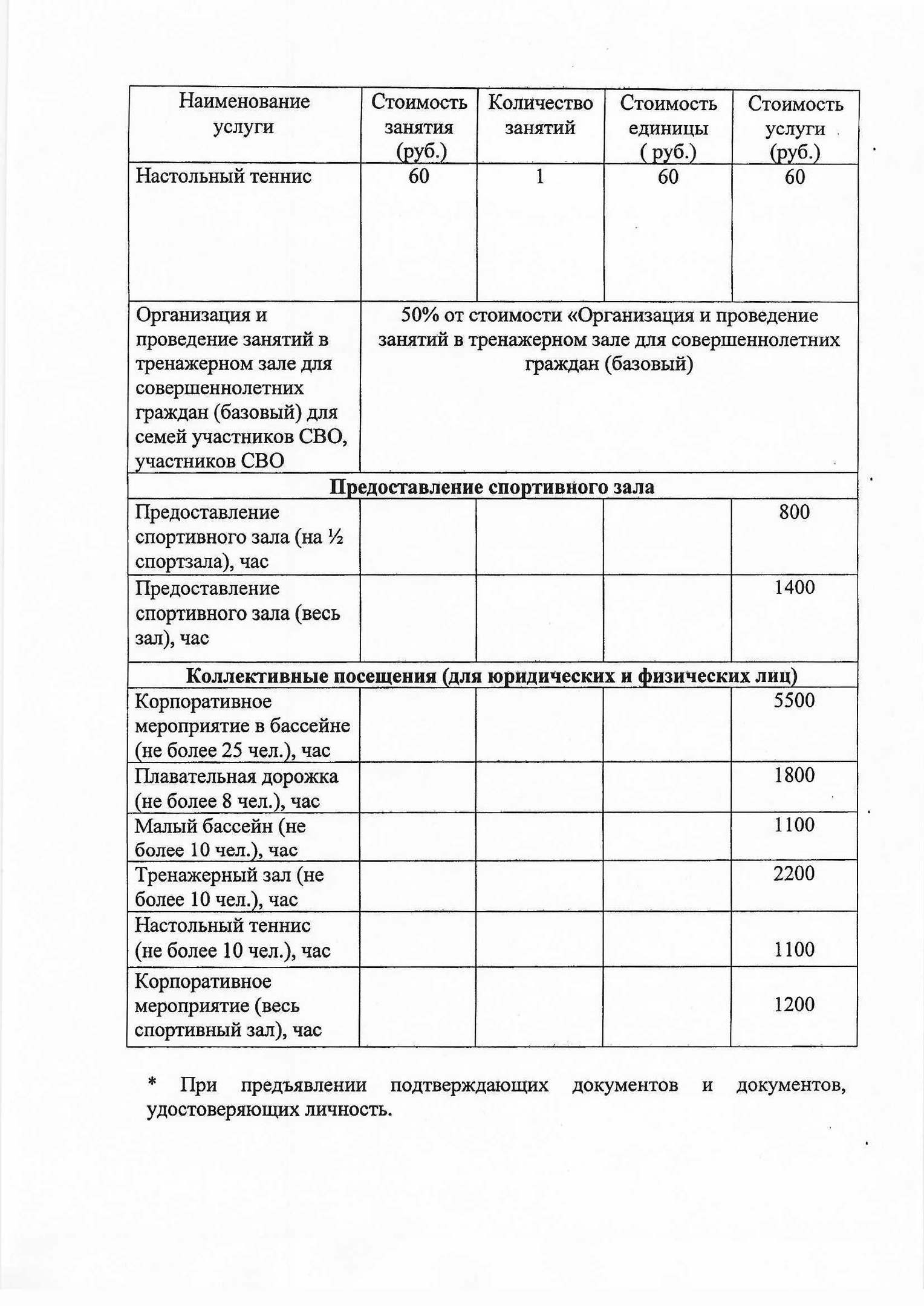 | Наименование услуги | Стоимость занятия (руб.) | Количество занятий | Стоимость единицы ( руб.) | Стоимость услуги (руб.) |
|---|---|---|---|---|
| Настольный теннис | 60 | 1 | 60 | 60 |
| Организация и проведение занятий в тренажерном зале для совершеннолетних граждан (базовый) для семей участников СВО, участников СВО | 50% от стоимости «Организация и проведение занятий в тренажерном зале для совершеннолетних граждан (базовый) | | | |
| **Предоставление спортивного зала** | | | | |
| Предоставление спортивного зала (на ½ спортзала), час | | | | 800 |
| Предоставление спортивного зала (весь зал), час | | | | 1400 |
| **Коллективные посещения (для юридических и физических лиц)** | | | | |
| Корпоративное мероприятие в бассейне (не более 25 чел.), час | | | | 5500 |
| Плавательная дорожка (не более 8 чел.), час | | | | 1800 |
| Малый бассейн (не более 10 чел.), час | | | | 1100 |
| Тренажерный зал (не более 10 чел.), час | | | | 2200 |
| Настольный теннис (не более 10 чел.), час | | | | 1100 |
| Корпоративное мероприятие (весь спортивный зал), час | | | | 1200 |

* При предъявлении подтверждающих документов и документов, удостоверяющих личность.